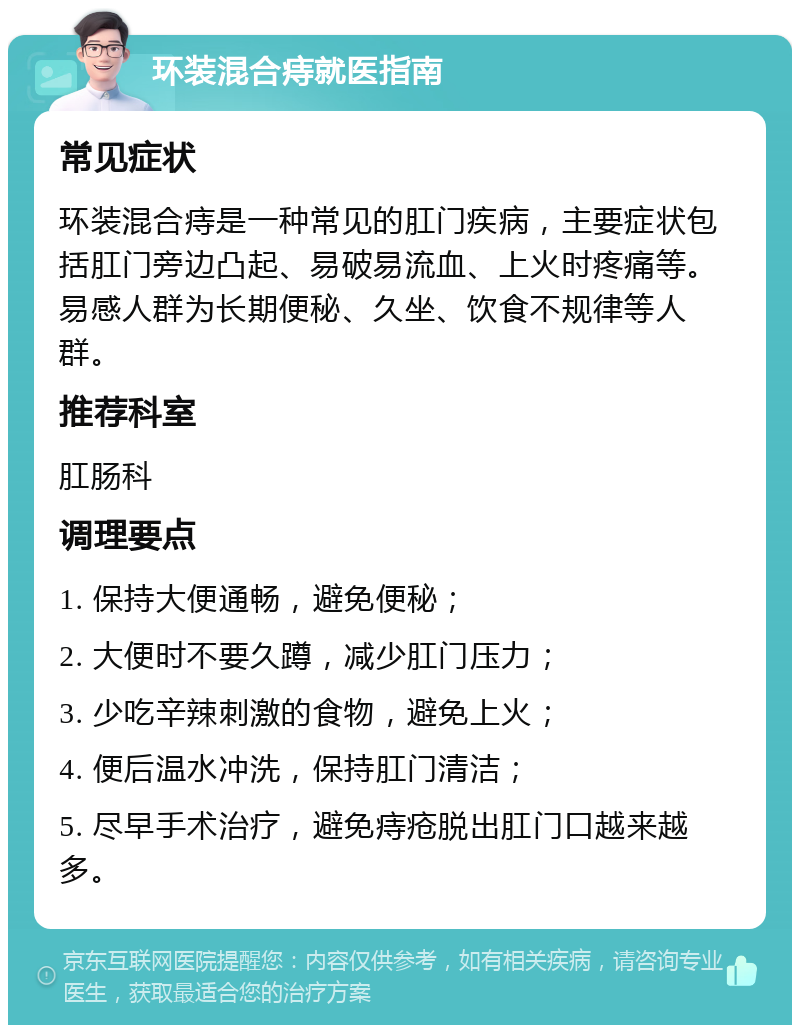 环装混合痔就医指南

常见症状

环装混合痔是一种常见的肛门疾病，主要症状包括肛门旁边凸起、易破易流血、上火时疼痛等。易感人群为长期便秘、久坐、饮食不规律等人群。

推荐科室

肛肠科

调理要点

1. 保持大便通畅，避免便秘；

2. 大便时不要久蹲，减少肛门压力；

3. 少吃辛辣刺激的食物，避免上火；

4. 便后温水冲洗，保持肛门清洁；

5. 尽早手术治疗，避免痔疮脱出肛门口越来越多。

京东互联网医院提醒您：内容仅供参考，如有相关疾病，请咨询专业医生，获取最适合您的治疗方案